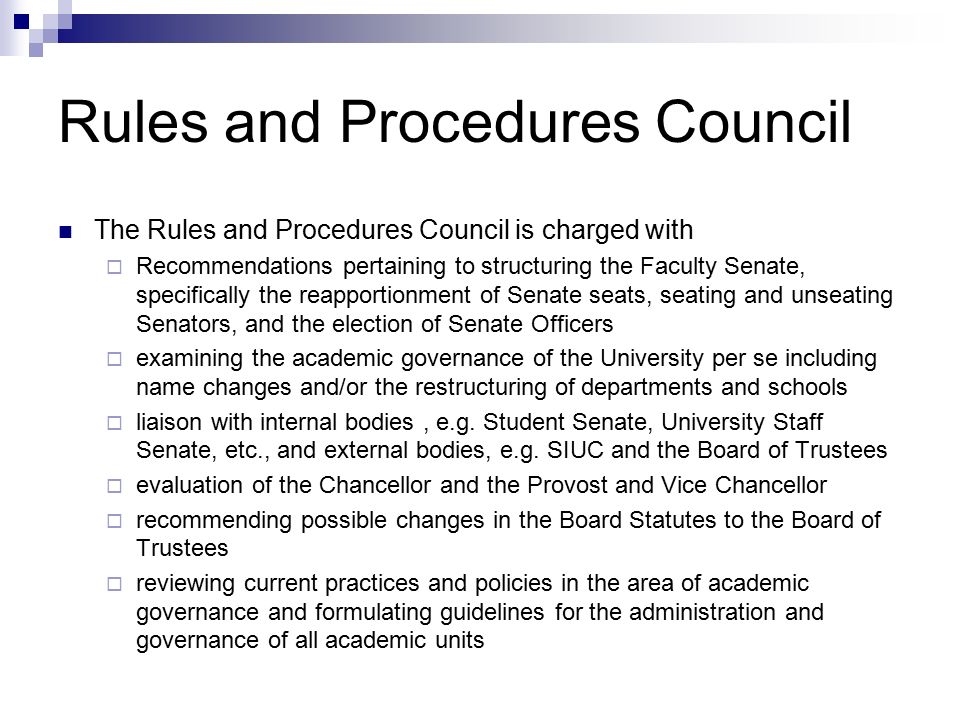 Rules and Procedures Council

The Rules and Procedures Council is charged with

Recommendations pertaining to structuring the Faculty Senate, specifically the reapportionment of Senate seats, seating and unseating Senators, and the election of Senate Officers

examining the academic governance of the University per se including name changes and/or the restructuring of departments and schools

liaison with internal bodies , e.g. Student Senate, University Staff Senate, etc., and external bodies, e.g. SIUC and the Board of Trustees

evaluation of the Chancellor and the Provost and Vice Chancellor

recommending possible changes in the Board Statutes to the Board of Trustees

reviewing current practices and policies in the area of academic governance and formulating guidelines for the administration and governance of all academic units